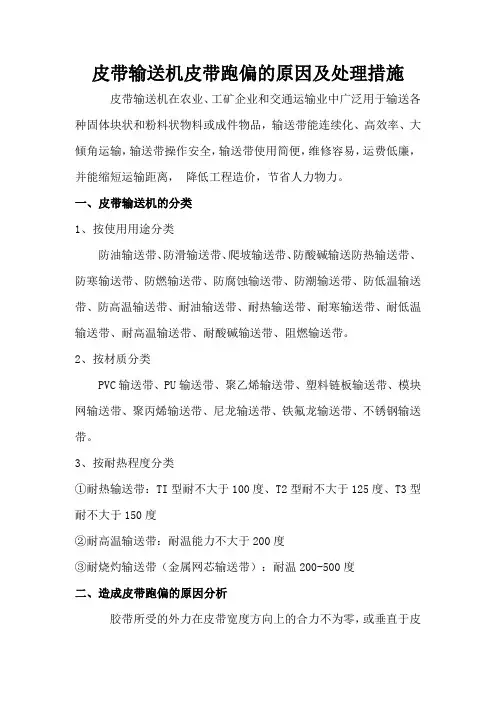 皮带输送机皮带跑偏的原因及处理措施

皮带输送机在农业、工矿企业和交通运输业中广泛用于输送各种固体块状和粉料状物料或成件物品，输送带能连续化、高效率、大倾角运输，输送带操作安全，输送带使用简便，维修容易，运费低廉，并能缩短运输距离， 降低工程造价，节省人力物力。

一、皮带输送机的分类

1、按使用用途分类

防油输送带、防滑输送带、爬坡输送带、防酸碱输送防热输送带、防寒输送带、防燃输送带、防腐蚀输送带、防潮输送带、防低温输送带、防高温输送带、耐油输送带、耐热输送带、耐寒输送带、耐低温输送带、耐高温输送带、耐酸碱输送带、阻燃输送带。

2、按材质分类

PVC 输送带、PU 输送带、聚乙烯输送带、塑料链板输送带、模块网输送带、聚丙烯输送带、尼龙输送带、铁氟龙输送带、不锈钢输送带。

3、按耐热程度分类

①耐热输送带：TI 型耐不大于 100 度、T2 型耐不大于 125 度、T3 型耐不大于 150 度

②耐高温输送带：耐温能力不大于 200 度

③耐烧灼输送带（金属网芯输送带）：耐温 200-500 度

二、造成皮带跑偏的原因分析

胶带所受的外力在皮带宽度方向上的合力不为零，或垂直于皮